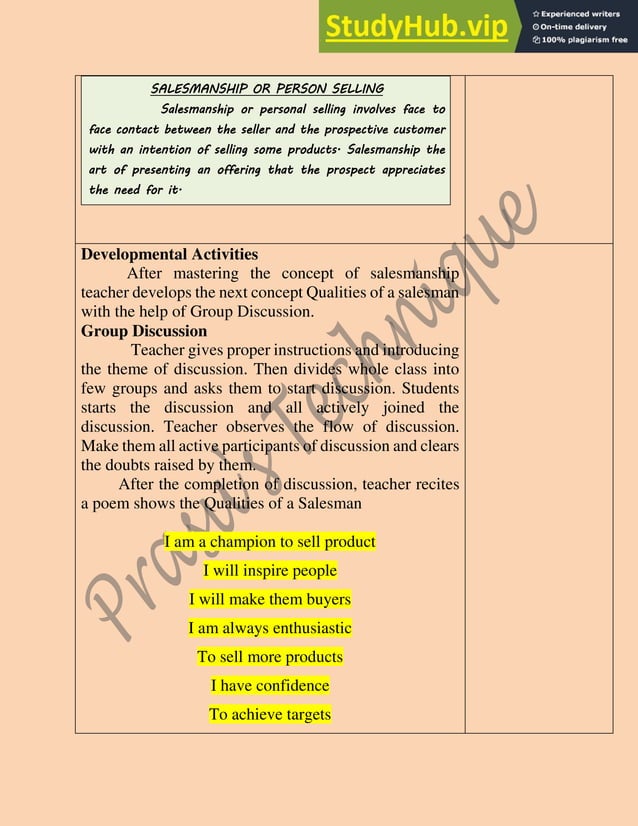 StudyHub.vip
Experienced writers
On-time delivery
100% plagiarism free

SALESMANSHIP OR PERSON SELLING

Salesmanship or personal selling involves face to face contact between the seller and the prospective customer with an intention of selling some products. Salesmanship the art of presenting an offering that the prospect appreciates the need for it.

Developmental Activities

After mastering the concept of salesmanship teacher develops the next concept Qualities of a salesman with the help of Group Discussion.

Group Discussion

Teacher gives proper instructions and introducing the theme of discussion. Then divides whole class into few groups and asks them to start discussion. Students starts the discussion and all actively joined the discussion. Teacher observes the flow of discussion. Make them all active participants of discussion and clears the doubts raised by them.

After the completion of discussion, teacher recites a poem shows the Qualities of a Salesman

I am a champion to sell product
I will inspire people
I will make them buyers
I am always enthusiastic
To sell more products
I have confidence
To achieve targets

Praxis Technique